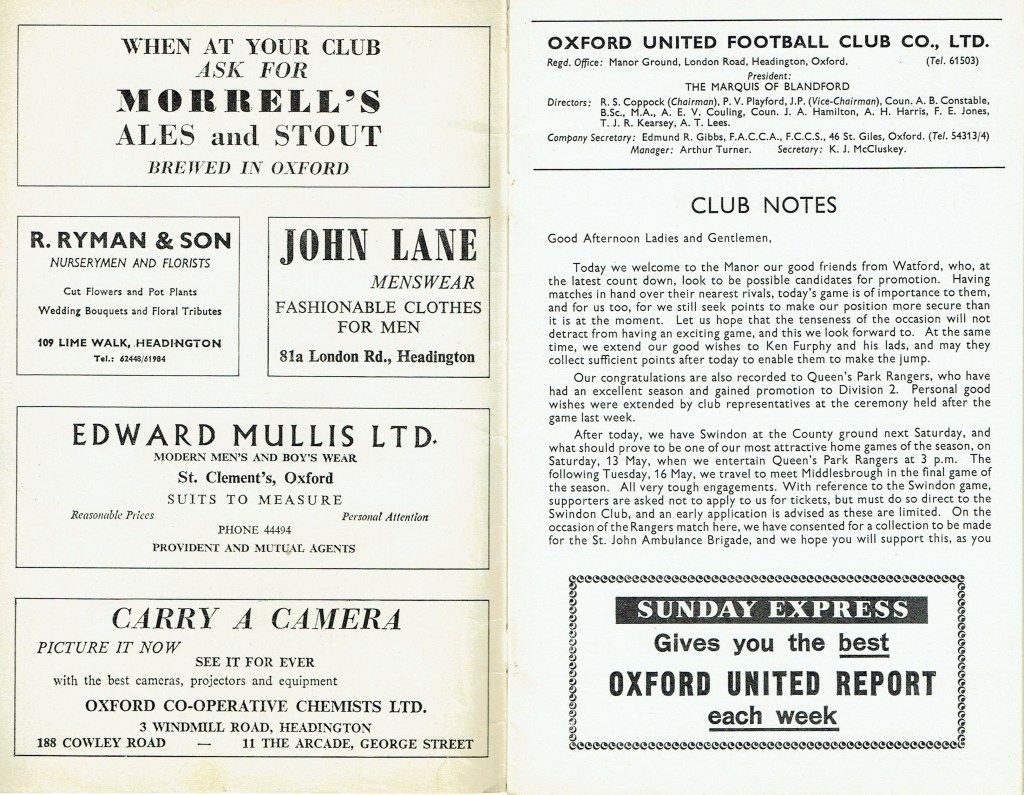 WHEN AT YOUR CLUB
ASK FOR
MORRELL'S
ALES and STOUT
BREWED IN OXFORD

R. RYMAN & SON
NURSERYMEN AND FLORISTS
Cut Flowers and Pot Plants
Wedding Bouquets and Floral Tributes
109 LIME WALK, HEADINGTON
Tel.: 62448/61984

JOHN LANE
MENSWEAR
FASHIONABLE CLOTHES FOR MEN
81a London Rd., Headington

EDWARD MULLIS LTD.
MODERN MEN'S AND BOY'S WEAR
St. Clement's, Oxford
SUITS TO MEASURE
Reasonable Prices
Personal Attention
PHONE 44494
PROVIDENT AND MUTUAL AGENTS

CARRY A CAMERA
PICTURE IT NOW
SEE IT FOR EVER
with the best cameras, projectors and equipment
OXFORD CO-OPERATIVE CHEMISTS LTD.
3 WINDMILL ROAD, HEADINGTON
188 COWLEY ROAD — 11 THE ARCADE, GEORGE STREET

OXFORD UNITED FOOTBALL CLUB CO., LTD.
Regd. Office: Manor Ground, London Road, Headington, Oxford. (Tel. 61503)
President:
THE MARQUIS OF BLANDFORD
Directors: R. S. Coppock (Chairman), P. V. Playford, J.P. (Vice-Chairman), Coun. A. B. Constable, B.Sc., M.A., A. E. V. Couling, Coun. J. A. Hamilton, A. H. Harris, F. E. Jones, T. J. R. Kearsey, A. T. Lees.
Company Secretary: Edmund R. Gibbs, F.A.C.C.A., F.C.C.S., 46 St. Giles, Oxford. (Tel. 54313/4)
Manager: Arthur Turner. Secretary: K. J. McCluskey.

CLUB NOTES

Good Afternoon Ladies and Gentlemen,

Today we welcome to the Manor our good friends from Watford, who, at the latest count down, look to be possible candidates for promotion. Having matches in hand over their nearest rivals, today's game is of importance to them, and for us too, for we still seek points to make our position more secure than it is at the moment. Let us hope that the tenseness of the occasion will not detract from having an exciting game, and this we look forward to. At the same time, we extend our good wishes to Ken Furphy and his lads, and may they collect sufficient points after today to enable them to make the jump.

Our congratulations are also recorded to Queen's Park Rangers, who have had an excellent season and gained promotion to Division 2. Personal good wishes were extended by club representatives at the ceremony held after the game last week.

After today, we have Swindon at the County ground next Saturday, and what should prove to be one of our most attractive home games of the season, on Saturday, 13 May, when we entertain Queen's Park Rangers at 3 p.m. The following Tuesday, 16 May, we travel to meet Middlesbrough in the final game of the season. All very tough engagements. With reference to the Swindon game, supporters are asked not to apply to us for tickets, but must do so direct to the Swindon Club, and an early application is advised as these are limited. On the occasion of the Rangers match here, we have consented for a collection to be made for the St. John Ambulance Brigade, and we hope you will support this, as you

SUNDAY EXPRESS
Gives you the best
OXFORD UNITED REPORT
each week